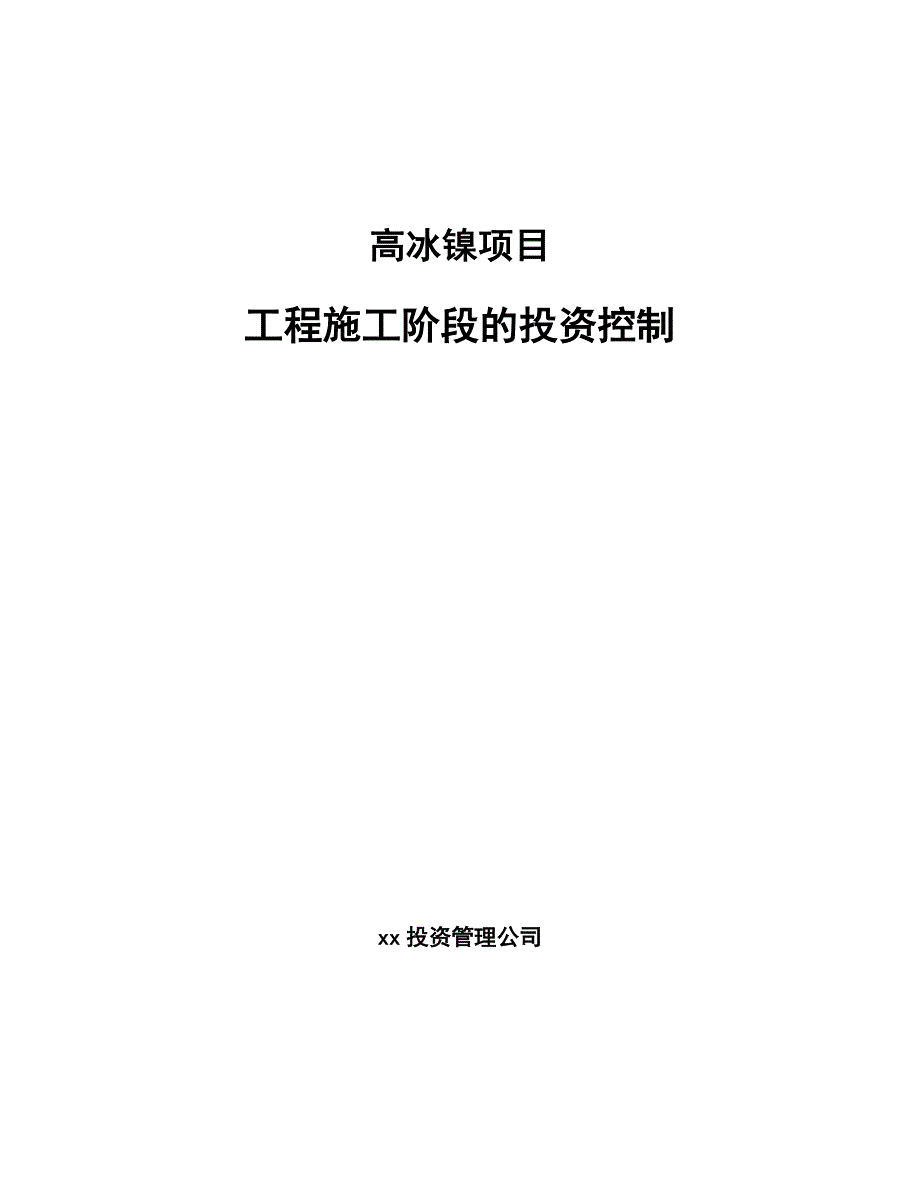 高冰镍项目

工程施工阶段的投资控制

xx 投资管理公司